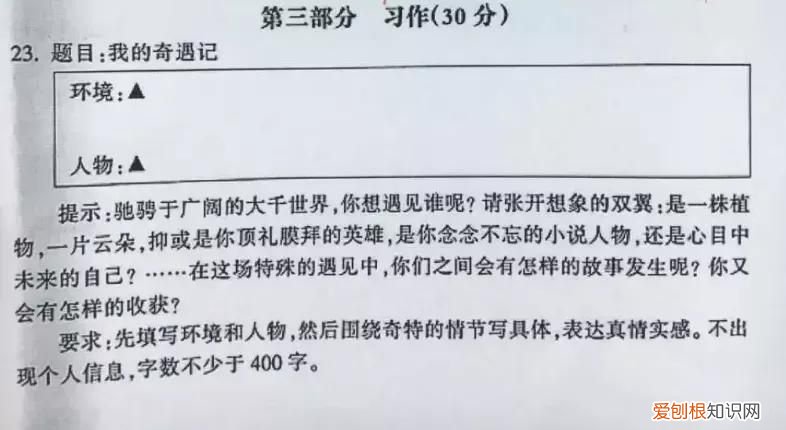 第三部分　习作(30 分)

23. 题目:我的奇遇记

环境:▲

人物:▲

提示:驰骋于广阔的大千世界,你想遇见谁呢?请张开想象的双翼:是一株植物,一片云朵,抑或是你顶礼膜拜的英雄,是你念念不忘的小说人物,还是心目中未来的自己?……在这场特殊的遇见中,你们之间会有怎样的故事发生呢?你又会有怎样的收获?

要求:先填写环境和人物,然后围绕奇特的情节写具体,表达真情实感。不出现个人信息,字数不少于 400 字。

爱创根知识网